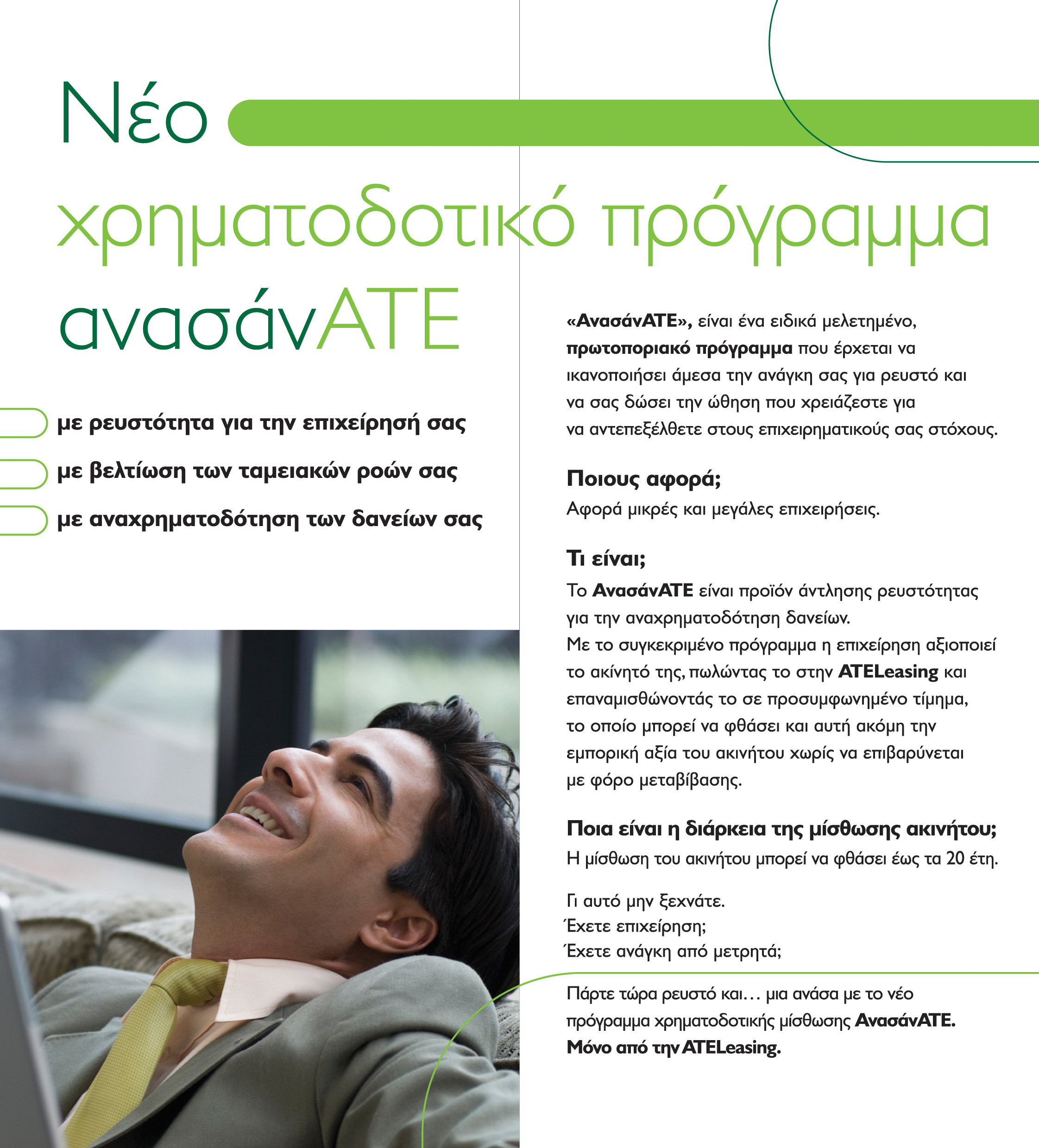 Νέο

χρηματοδοτικό πρόγραμμα

ανασάνΑΤΕ

με ρευστότητα για την επιχείρησή σας

με βελτίωση των ταμειακών ροών σας

με αναχρηματοδότηση των δανείων σας

«ΑνασάνΑΤΕ», είναι ένα ειδικά μελετημένο, πρωτοποριακό πρόγραμμα που έρχεται να ικανοποιήσει άμεσα την ανάγκη σας για ρευστό και να σας δώσει την ώθηση που χρειάζεστε για να αντεπεξέλθετε στους επιχειρηματικούς σας στόχους.

Ποιους αφορά;
Αφορά μικρές και μεγάλες επιχειρήσεις.

Τι είναι;
Το ΑνασάνΑΤΕ είναι προϊόν άντλησης ρευστότητας για την αναχρηματοδότηση δανείων.
Με το συγκεκριμένο πρόγραμμα η επιχείρηση αξιοποιεί το ακίνητό της, πωλώντας το στην ATELeasing και επαναμισθώνοντάς το σε προσυμφωνημένο τίμημα, το οποίο μπορεί να φθάσει και αυτή ακόμη την εμπορική αξία του ακινήτου χωρίς να επιβαρύνεται με φόρο μεταβίβασης.

Ποια είναι η διάρκεια της μίσθωσης ακινήτου;
Η μίσθωση του ακινήτου μπορεί να φθάσει έως τα 20 έτη.

Γι αυτό μην ξεχνάτε.
Έχετε επιχείρηση;
Έχετε ανάγκη από μετρητά;

Πάρτε τώρα ρευστό και… μια ανάσα με το νέο πρόγραμμα χρηματοδοτικής μίσθωσης ΑνασάνΑΤΕ.
Μόνο από την ATELeasing.